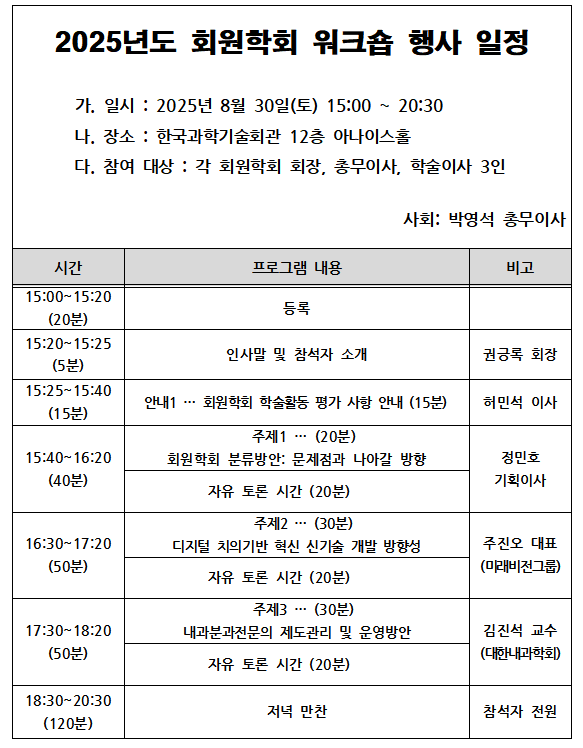 2025년도 회원학회 워크숍 행사 일정

가. 일시 : 2025년 8월 30일(토) 15:00 ~ 20:30
나. 장소 : 한국과학기술회관 12층 아나이스홀
다. 참여 대상 : 각 회원학회 회장, 총무이사, 학술이사 3인

사회: 박영석 총무이사

| 시간 | 프로그램 내용 | 비고 |
|---|---|---|
| 15:00~15:20 (20분) | 등록 | |
| 15:20~15:25 (5분) | 인사말 및 참석자 소개 | 권긍록 회장 |
| 15:25~15:40 (15분) | 안내1 … 회원학회 학술활동 평가 사항 안내 (15분) | 허민석 이사 |
| 15:40~16:20 (40분) | 주제1 … (20분) 회원학회 분류방안: 문제점과 나아갈 방향 | 정민호 기획이사 |
| | 자유 토론 시간 (20분) | |
| 16:30~17:20 (50분) | 주제2 … (30분) 디지털 치의기반 혁신 신기술 개발 방향성 | 주진오 대표 (미래비전그룹) |
| | 자유 토론 시간 (20분) | |
| 17:30~18:20 (50분) | 주제3 … (30분) 내과분과전문의 제도관리 및 운영방안 | 김진석 교수 (대한내과학회) |
| | 자유 토론 시간 (20분) | |
| 18:30~20:30 (120분) | 저녁 만찬 | 참석자 전원 |